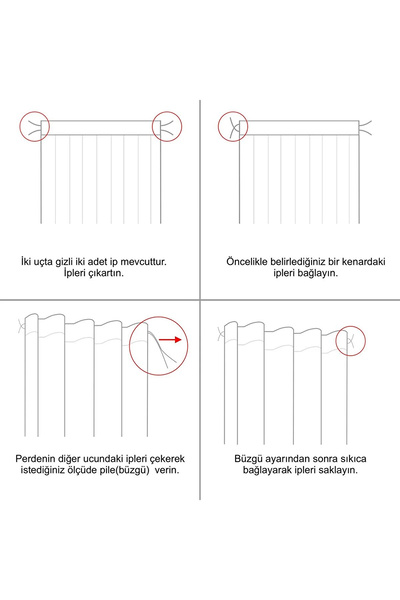 İki uçta gizli iki adet ip mevcuttur. İpleri çıkartın.

Öncelikle belirlediğiniz bir kenardaki ipleri bağlayın.

Perdenin diğer ucundaki ipleri çekerek istediğiniz ölçüde pile(büzgü) verin.

Büzgü ayarından sonra sıkıca bağlayarak ipleri saklayın.